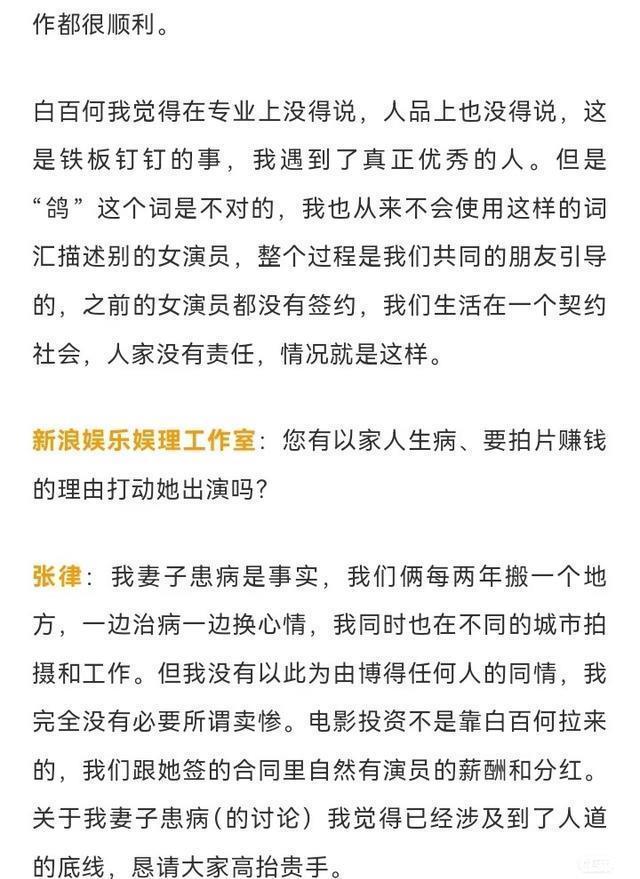 作都很顺利。

白百何我觉得在专业上没得说，人品上也没得说，这是铁板钉钉的事，我遇到了真正优秀的人。但是“鸽”这个词是不对的，我也从来不会使用这样的词汇描述别的女演员，整个过程是我们共同的朋友引导的，之前的女演员都没有签约，我们生活在一个契约社会，人家没有责任，情况就是这样。

新浪娱乐娱理工作室：您有以家人生病、要拍片赚钱的理由打动她出演吗？

张律：我妻子患病是事实，我们俩每两年搬一个地方，一边治病一边换心情，我同时也在不同的城市拍摄和工作。但我没有以此为由博得任何人的同情，我完全没有必要所谓卖惨。电影投资不是靠白百何拉来的，我们跟她签的合同里自然有演员的薪酬和分红。关于我妻子患病（的讨论）我觉得已经涉及到了人道的底线，恳请大家高抬贵手。